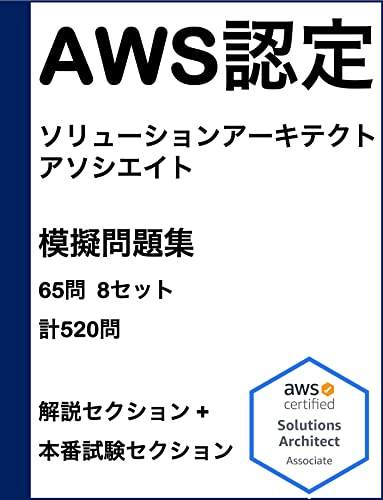 AWS認定

ソリューションアーキテクト
アソシエイト

模擬問題集

65問 8セット

計520問

解説セクション +
本番試験セクション

aws
certified
Solutions
Architect
Associate